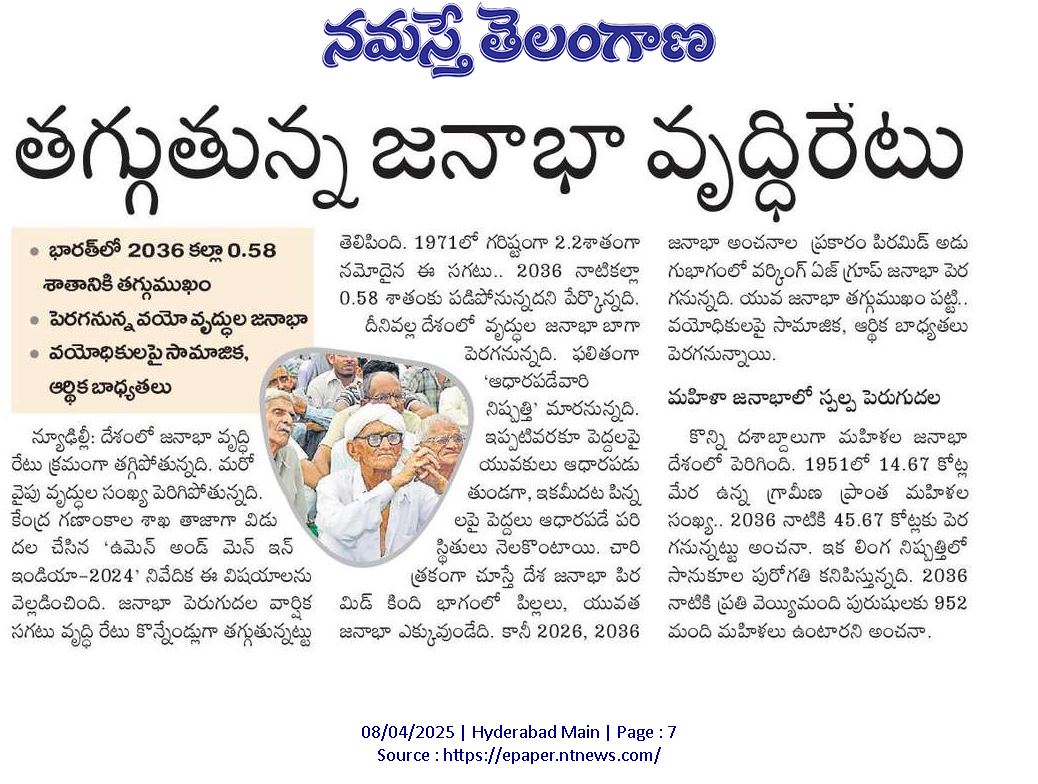 నమస్తే తెలంగాణ

తగ్గుతున్న జనాభా వృద్ధిరేటు

• భారత్‌లో 2036 కల్లా 0.58 శాతానికి తగ్గుముఖం
• పెరగనున్న వయో వృద్ధుల జనాభా
• వయోధికులపై సామాజిక, ఆర్థిక బాధ్యతలు

న్యూఢిల్లీ: దేశంలో జనాభా వృద్ధి రేటు క్రమంగా తగ్గిపోతున్నది. మరో వైపు వృద్ధుల సంఖ్య పెరిగిపోతున్నది. కేంద్ర గణాంకాల శాఖ తాజాగా విడుదల చేసిన 'ఉమెన్ అండ్ మెన్ ఇన్ ఇండియా-2024' నివేదిక ఈ విషయాలను వెల్లడించింది. జనాభా పెరుగుదల వార్షిక సగటు వృద్ధి రేటు కొన్నేండ్లుగా తగ్గుతున్నట్టు తెలిపింది. 1971లో గరిష్టంగా 2.2శాతంగా నమోదైన ఈ సగటు.. 2036 నాటికల్లా 0.58 శాతంకు పడిపోనున్నదని పేర్కొన్నది.

దీనివల్ల దేశంలో వృద్ధుల జనాభా బాగా పెరగనున్నది. ఫలితంగా 'ఆధారపడేవారి నిష్పత్తి' మారనున్నది. ఇప్పటివరకూ పెద్దలపై యువకులు ఆధారపడుతుండగా, ఇకమీదట పిన్నలపై పెద్దలు ఆధారపడే పరిస్థితులు నెలకొంటాయి. చారిత్రకంగా చూస్తే దేశ జనాభా పిరమిడ్ కింది భాగంలో పిల్లలు, యువత జనాభా ఎక్కువుండేది. కానీ 2026, 2036 జనాభా అంచనాల ప్రకారం పిరమిడ్ అడుగుభాగంలో వర్కింగ్ ఏజ్ గ్రూప్ జనాభా పెరగనున్నది. యువ జనాభా తగ్గుముఖం పట్టి.. వయోధికులపై సామాజిక, ఆర్థిక బాధ్యతలు పెరగనున్నాయి.

మహిళా జనాభాలో స్వల్ప పెరుగుదల

కొన్ని దశాబ్దాలుగా మహిళల జనాభా దేశంలో పెరిగింది. 1951లో 14.67 కోట్ల మేర ఉన్న గ్రామీణ ప్రాంత మహిళల సంఖ్య.. 2036 నాటికి 45.67 కోట్లకు పెరగనున్నట్టు అంచనా. ఇక లింగ నిష్పత్తిలో సానుకూల పురోగతి కనిపిస్తున్నది. 2036 నాటికి ప్రతి వెయ్యిమంది పురుషులకు 952 మంది మహిళలు ఉంటారని అంచనా.

08/04/2025 | Hyderabad Main | Page : 7
Source : https://epaper.ntnews.com/